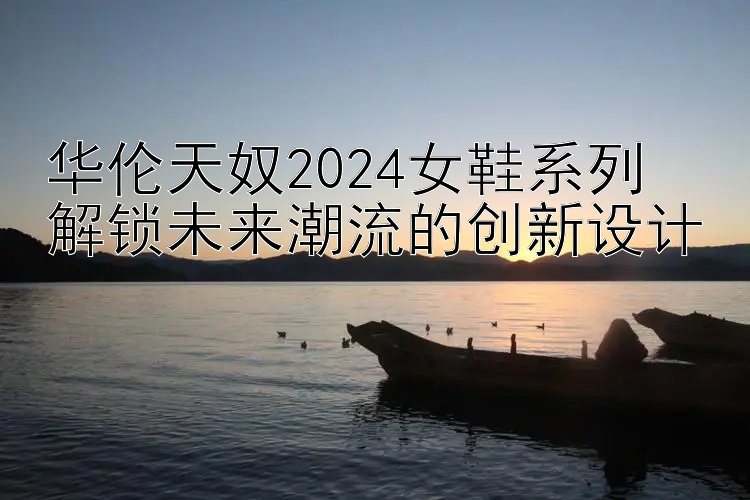 华伦天奴2024女鞋系列
解锁未来潮流的创新设计